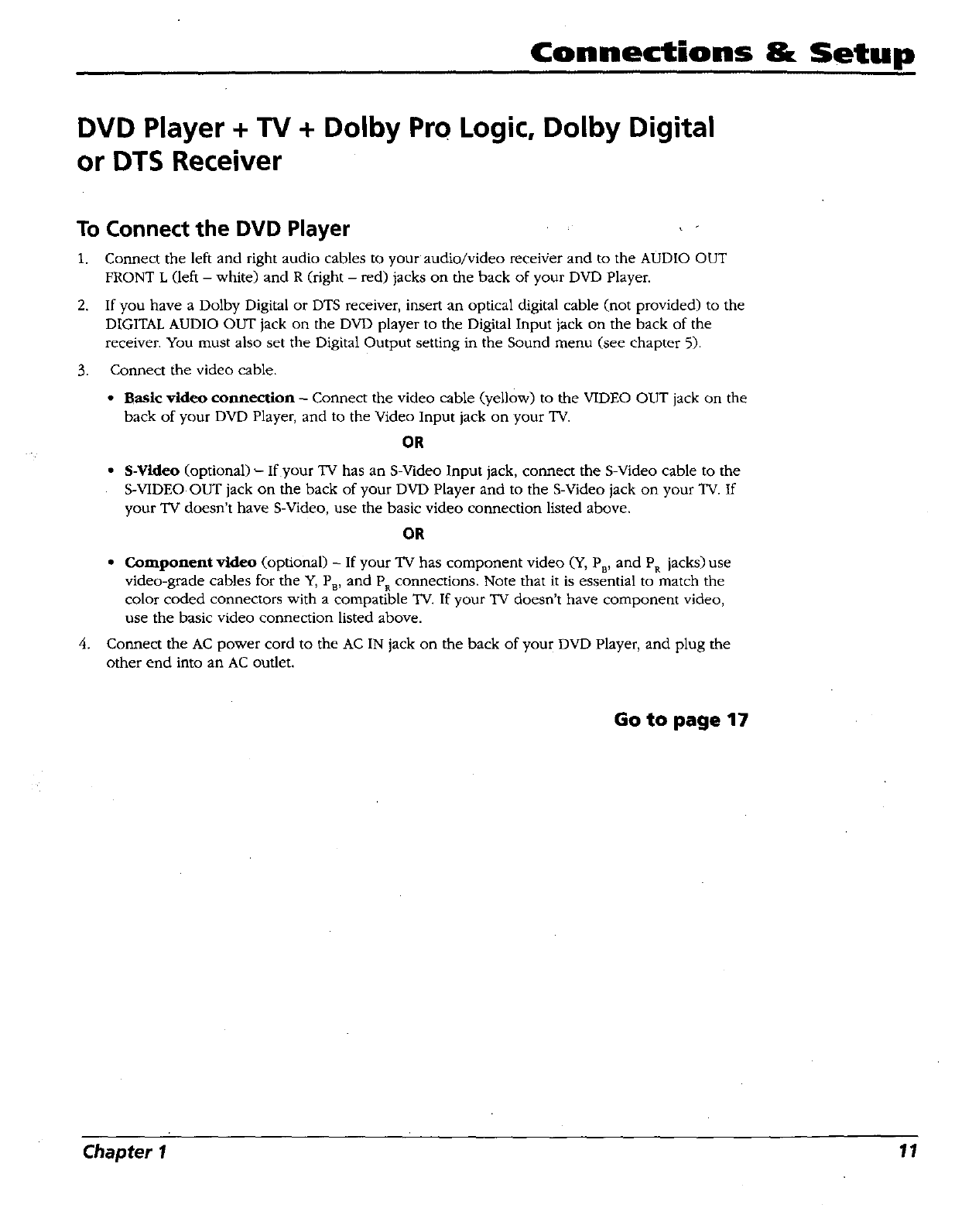 Connections & Setup

DVD Player + TV + Dolby Pro Logic, Dolby Digital or DTS Receiver

To Connect the DVD Player

1. Connect the left and right audio cables to your audio/video receiver and to the AUDIO OUT FRONT L (left – white) and R (right – red) jacks on the back of your DVD Player.

2. If you have a Dolby Digital or DTS receiver, insert an optical digital cable (not provided) to the DIGITAL AUDIO OUT jack on the DVD player to the Digital Input jack on the back of the receiver. You must also set the Digital Output setting in the Sound menu (see chapter 5).

3. Connect the video cable.

• Basic video connection – Connect the video cable (yellow) to the VIDEO OUT jack on the back of your DVD Player, and to the Video Input jack on your TV.

OR

• S-Video (optional) – If your TV has an S-Video Input jack, connect the S-Video cable to the S-VIDEO OUT jack on the back of your DVD Player and to the S-Video jack on your TV. If your TV doesn't have S-Video, use the basic video connection listed above.

OR

• Component video (optional) – If your TV has component video (Y, $P_B$, and $P_R$ jacks) use video-grade cables for the Y, $P_B$, and $P_R$ connections. Note that it is essential to match the color coded connectors with a compatible TV. If your TV doesn't have component video, use the basic video connection listed above.

4. Connect the AC power cord to the AC IN jack on the back of your DVD Player, and plug the other end into an AC outlet.

Go to page 17

Chapter 1

11